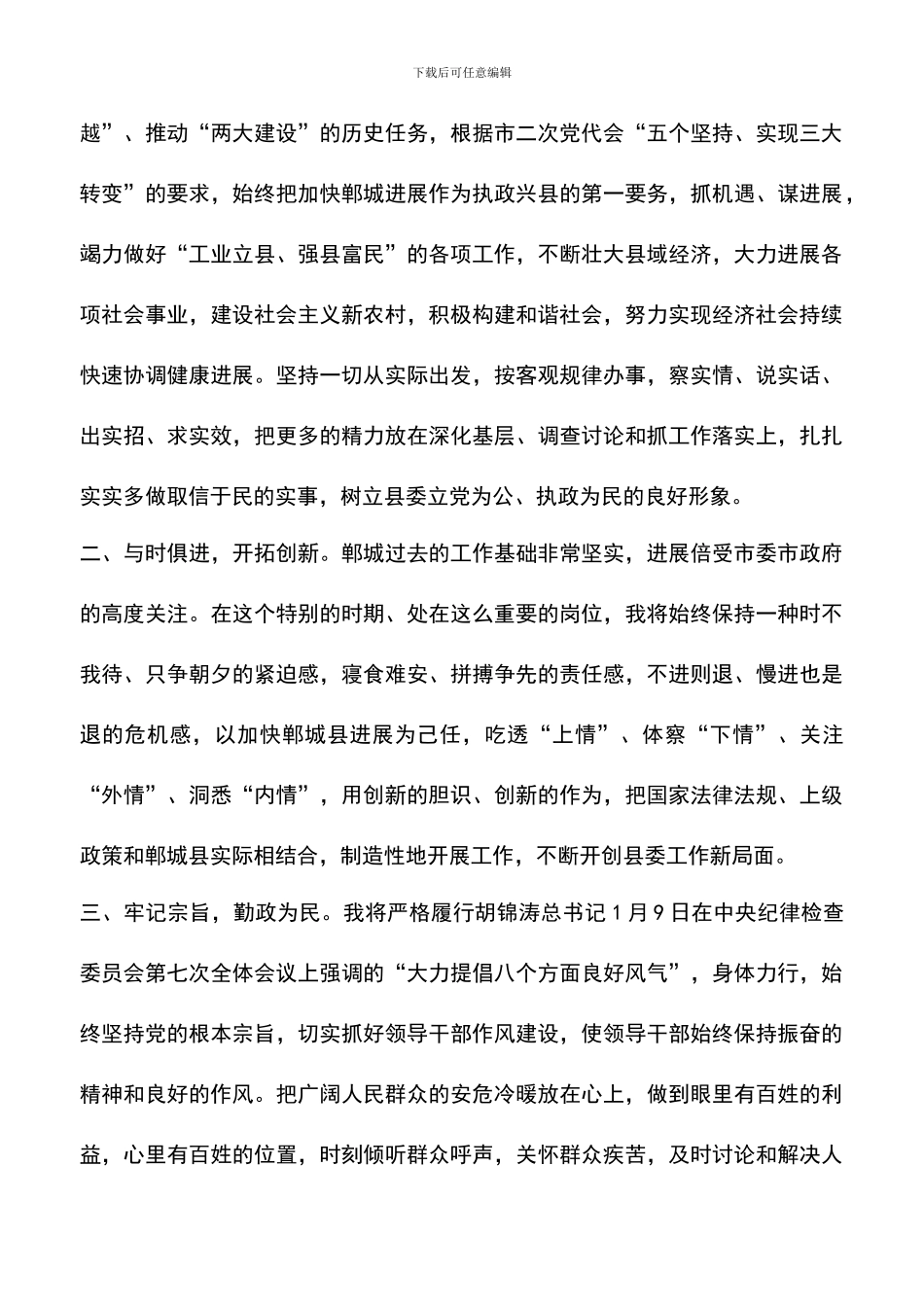 下载后可任意编辑

越”、推动“两大建设”的历史任务，根据市二次党代会“五个坚持、实现三大转变”的要求，始终把加快郸城进展作为执政兴县的第一要务，抓机遇、谋进展，竭力做好“工业立县、强县富民”的各项工作，不断壮大县域经济，大力进展各项社会事业，建设社会主义新农村，积极构建和谐社会，努力实现经济社会持续快速协调健康进展。坚持一切从实际出发，按客观规律办事，察实情、说实话、出实招、求实效，把更多的精力放在深化基层、调查讨论和抓工作落实上，扎扎实实多做取信于民的实事，树立县委立党为公、执政为民的良好形象。

二、与时俱进，开拓创新。郸城过去的工作基础非常坚实，进展倍受市委市政府的高度关注。在这个特别的时期、处在这么重要的岗位，我将始终保持一种时不我待、只争朝夕的紧迫感，寝食难安、拼搏争先的责任感，不进则退、慢进也是退的危机感，以加快郸城县进展为己任，吃透“上情”、体察“下情”、关注“外情”、洞悉“内情”，用创新的胆识、创新的作为，把国家法律法规、上级政策和郸城县实际相结合，制造性地开展工作，不断开创县委工作新局面。

三、牢记宗旨，勤政为民。我将严格履行胡锦涛总书记1月9日在中央纪律检查委员会第七次全体会议上强调的“大力提倡八个方面良好风气”，身体力行，始终坚持党的根本宗旨，切实抓好领导干部作风建设，使领导干部始终保持振奋的精神和良好的作风。把广阔人民群众的安危冷暖放在心上，做到眼里有百姓的利益，心里有百姓的位置，时刻倾听群众呼声，关怀群众疾苦，及时讨论和解决人